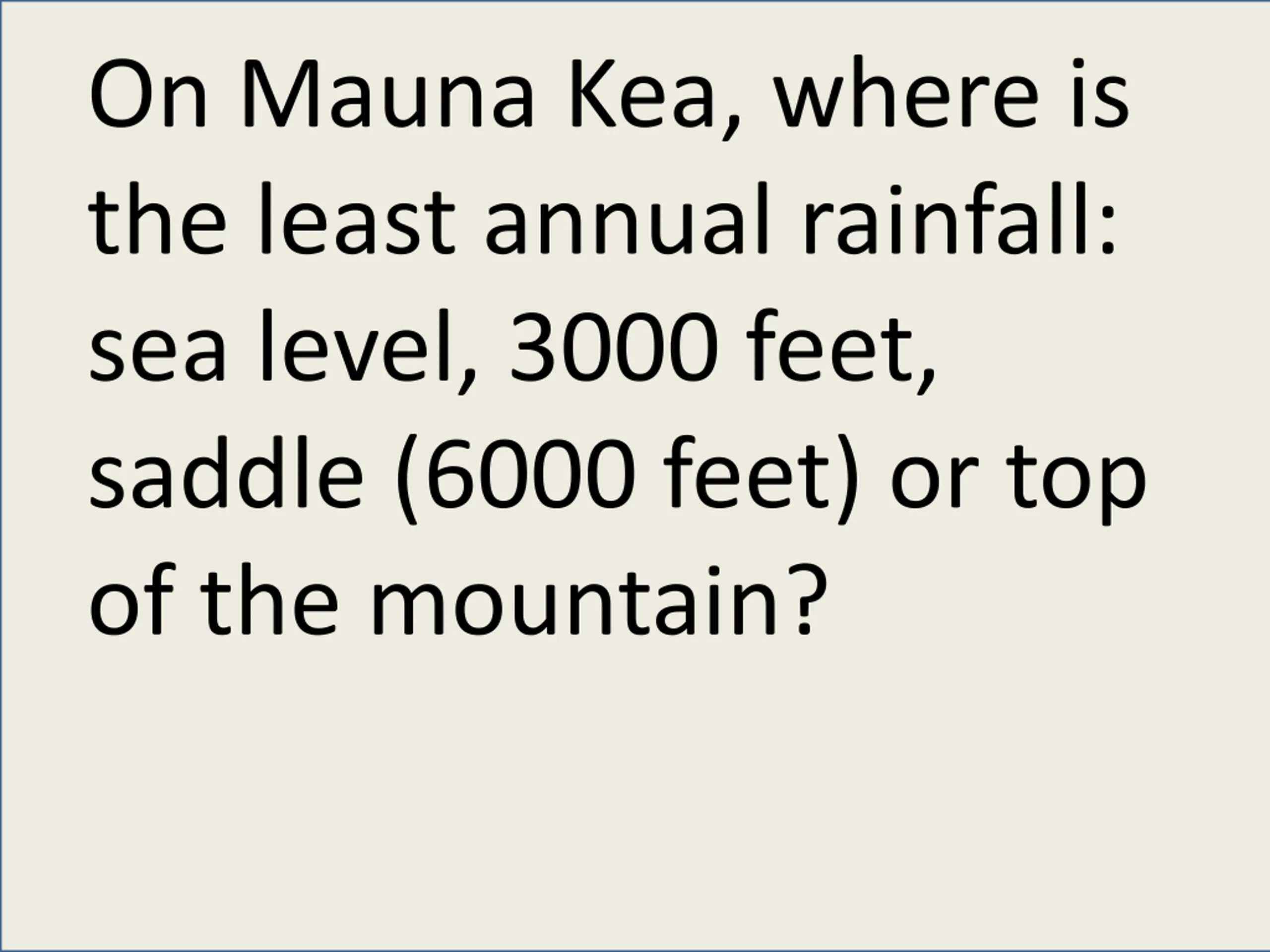 On Mauna Kea, where is the least annual rainfall: sea level, 3000 feet, saddle (6000 feet) or top of the mountain?